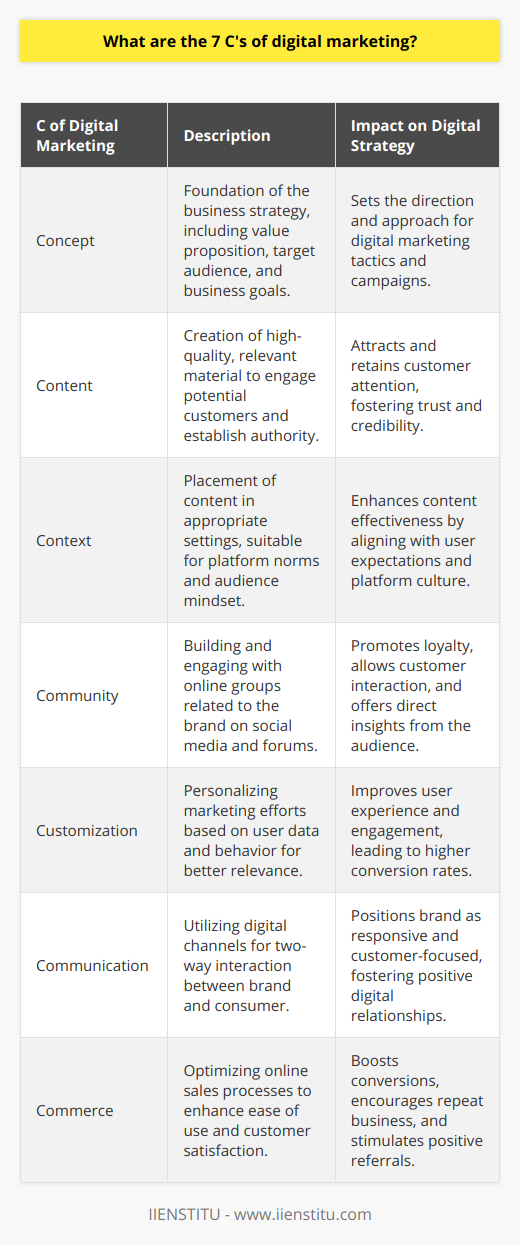 What are the 7 C's of digital marketing?

| C of Digital Marketing | Description | Impact on Digital Strategy |
|---|---|---|
| Concept | Foundation of the business strategy, including value proposition, target audience, and business goals. | Sets the direction and approach for digital marketing tactics and campaigns. |
| Content | Creation of high-quality, relevant material to engage potential customers and establish authority. | Attracts and retains customer attention, fostering trust and credibility. |
| Context | Placement of content in appropriate settings, suitable for platform norms and audience mindset. | Enhances content effectiveness by aligning with user expectations and platform culture. |
| Community | Building and engaging with online groups related to the brand on social media and forums. | Promotes loyalty, allows customer interaction, and offers direct insights from the audience. |
| Customization | Personalizing marketing efforts based on user data and behavior for better relevance. | Improves user experience and engagement, leading to higher conversion rates. |
| Communication | Utilizing digital channels for two-way interaction between brand and consumer. | Positions brand as responsive and customer-focused, fostering positive digital relationships. |
| Commerce | Optimizing online sales processes to enhance ease of use and customer satisfaction. | Boosts conversions, encourages repeat business, and stimulates positive referrals. |

IIENSTITU - www.iienstitu.com